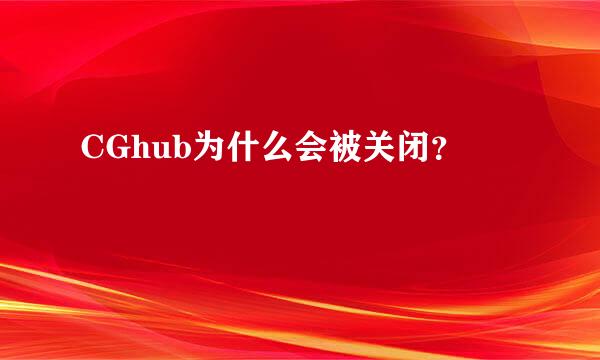 CGhub为什么会被关闭?